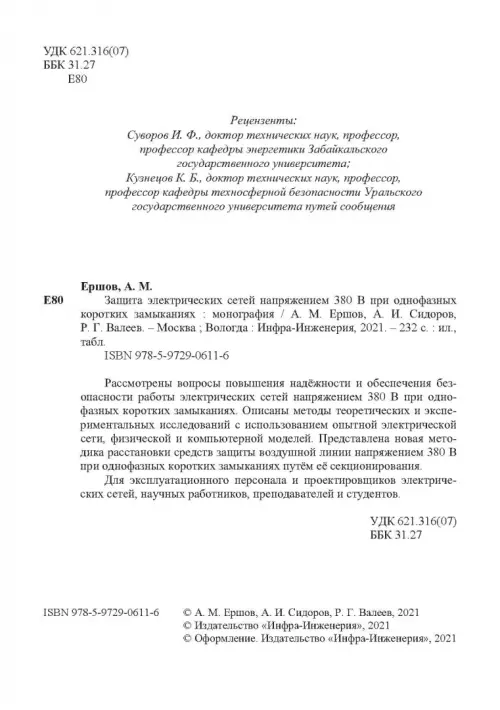 УДК 621.316(07)
ББК 31.27
Е80

Рецензенты:
Суворов И. Ф., доктор технических наук, профессор, профессор кафедры энергетики Забайкальского государственного университета;
Кузнецов К. Б., доктор технических наук, профессор, профессор кафедры техносферной безопасности Уральского государственного университета путей сообщения

Ершов, А. М.
Е80 Защита электрических сетей напряжением 380 В при однофазных коротких замыканиях : монография / А. М. Ершов, А. И. Сидоров, Р. Г. Валеев. – Москва ; Вологда : Инфра-Инженерия, 2021. – 232 с. : ил., табл.
ISBN 978-5-9729-0611-6

Рассмотрены вопросы повышения надёжности и обеспечения безопасности работы электрических сетей напряжением 380 В при однофазных коротких замыканиях. Описаны методы теоретических и экспериментальных исследований с использованием опытной электрической сети, физической и компьютерной моделей. Представлена новая методика расстановки средств защиты воздушной линии напряжением 380 В при однофазных коротких замыканиях путём её секционирования.
Для эксплуатационного персонала и проектировщиков электрических сетей, научных работников, преподавателей и студентов.

УДК 621.316(07)
ББК 31.27

ISBN 978-5-9729-0611-6
© А. М. Ершов, А. И. Сидоров, Р. Г. Валеев, 2021
© Издательство «Инфра-Инженерия», 2021
© Оформление. Издательство «Инфра-Инженерия», 2021